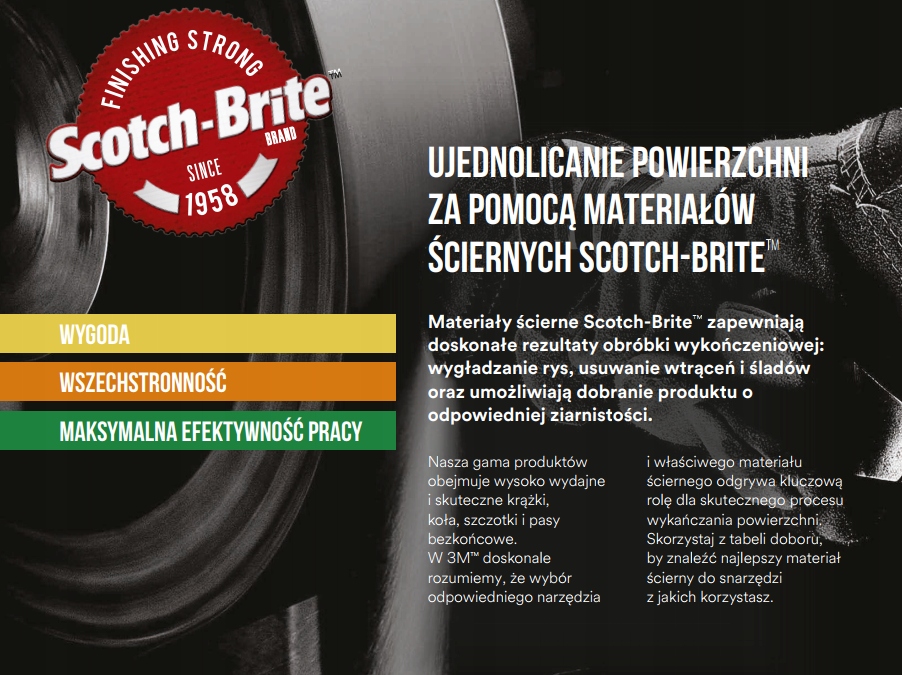 FINISHING STRONG
Scotch-Brite™
BRAND
SINCE
1958

UJEDNOLICANIE POWIERZCHNI ZA POMOCĄ MATERIAŁÓW ŚCIERNYCH SCOTCH-BRITE™

WYGODA

WSZECHSTRONNOŚĆ

MAKSYMALNA EFEKTYWNOŚĆ PRACY

Materiały ścierne Scotch-Brite™ zapewniają doskonałe rezultaty obróbki wykończeniowej: wygładzanie rys, usuwanie wtrąceń i śladów oraz umożliwiają dobranie produktu o odpowiedniej ziarnistości.

Nasza gama produktów obejmuje wysoko wydajne i skuteczne krążki, koła, szczotki i pasy bezkońcowe. W 3M™ doskonale rozumiemy, że wybór odpowiedniego narzędzia

i właściwego materiału ściernego odgrywa kluczową rolę dla skutecznego procesu wykańczania powierzchni. Skorzystaj z tabeli doboru, by znaleźć najlepszy materiał ścierny do snarzędzi z jakich korzystasz.